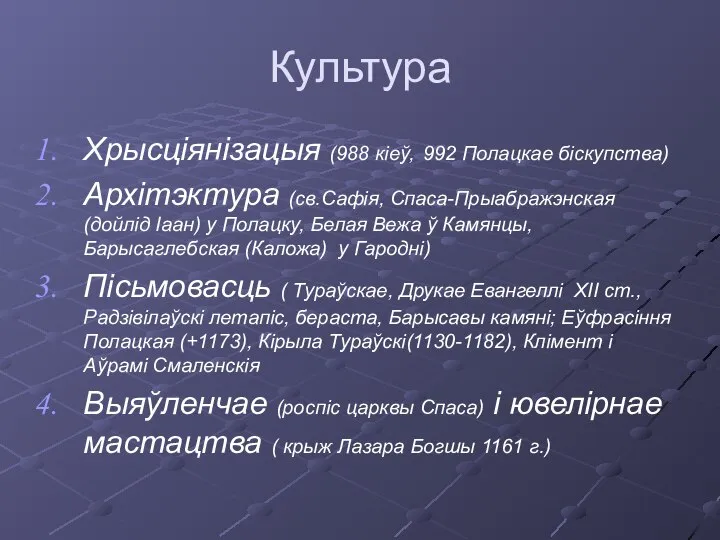 Культура

1. Хрысціянізацыя (988 кіеў, 992 Полацкае біскупства)
2. Архітэктура (св.Сафія, Спаса-Прыабражэнская (дойлід Іаан) у Полацку, Белая Вежа ў Камянцы, Барысаглебская (Каложа) у Гародні)
3. Пісьмовасць ( Тураўскае, Друкае Евангеллі XII ст., Радзівілаўскі летапіс, бераста, Барысавы камяні; Еўфрасіння Полацкая (+1173), Кірыла Тураўскі(1130-1182), Клімент і Аўрамі Смаленскія
4. Выяўленчае (роспіс царквы Спаса) і ювелірнае мастацтва ( крыж Лазара Богшы 1161 г.)